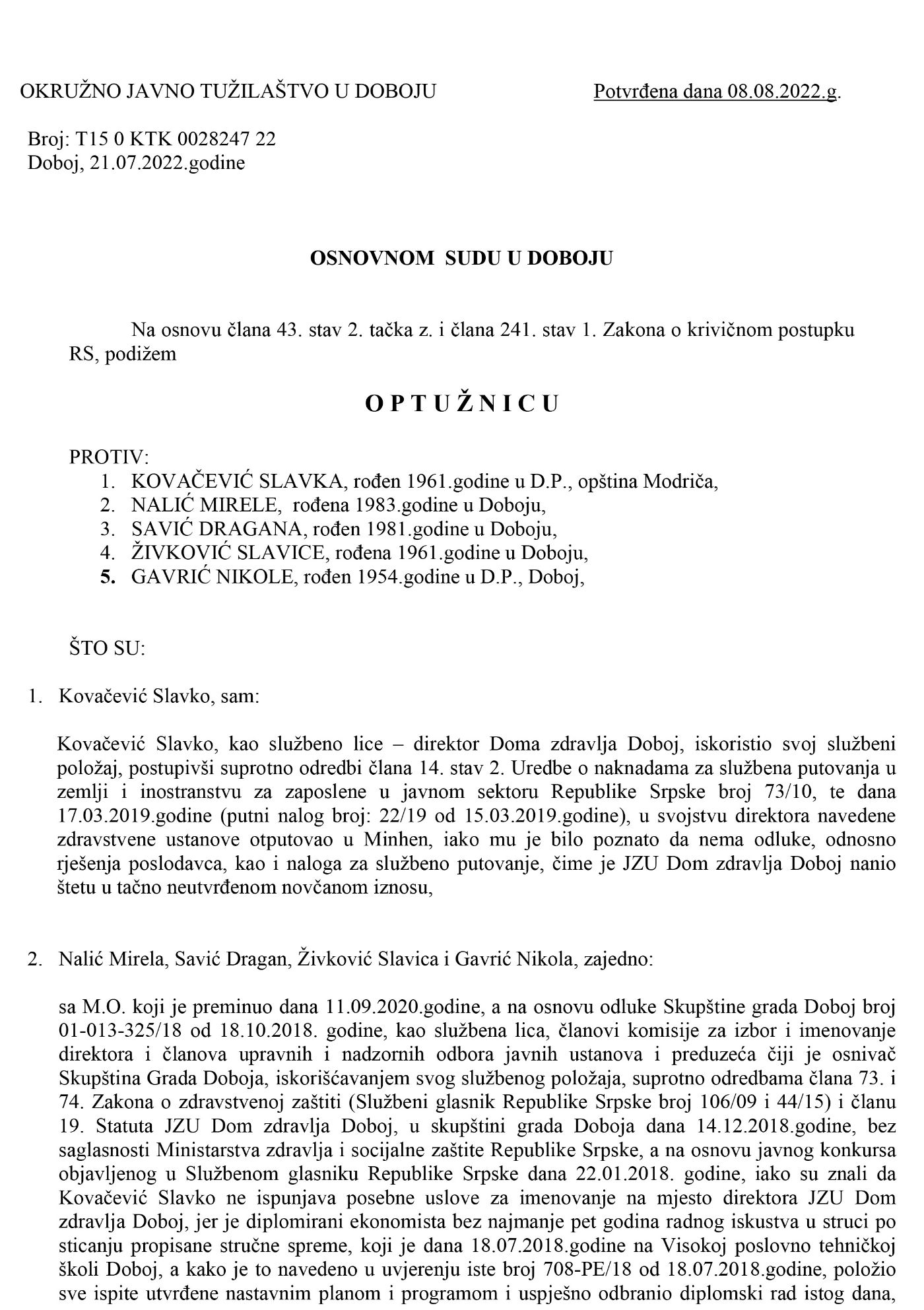 OKRUŽNO JAVNO TUŽILAŠTVO U DOBOJU

Potvrđena dana 08.08.2022.g.

Broj: T15 0 KTK 0028247 22
Doboj, 21.07.2022.godine

OSNOVNOM SUDU U DOBOJU

Na osnovu člana 43. stav 2. tačka z. i člana 241. stav 1. Zakona o krivičnom postupku RS, podižem

O P T U Ž N I C U

PROTIV:
1. KOVAČEVIĆ SLAVKA, rođen 1961.godine u D.P., opština Modriča,
2. NALIĆ MIRELE, rođena 1983.godine u Doboju,
3. SAVIĆ DRAGANA, rođen 1981.godine u Doboju,
4. ŽIVKOVIĆ SLAVICE, rođena 1961.godine u Doboju,
5. GAVRIĆ NIKOLE, rođen 1954.godine u D.P., Doboj,

ŠTO SU:

1. Kovačević Slavko, sam:

Kovačević Slavko, kao službeno lice – direktor Doma zdravlja Doboj, iskoristio svoj službeni položaj, postupivši suprotno odredbi člana 14. stav 2. Uredbe o naknadama za službena putovanja u zemlji i inostranstvu za zaposlene u javnom sektoru Republike Srpske broj 73/10, te dana 17.03.2019.godine (putni nalog broj: 22/19 od 15.03.2019.godine), u svojstvu direktora navedene zdravstvene ustanove otputovao u Minhen, iako mu je bilo poznato da nema odluke, odnosno rješenja poslodavca, kao i naloga za službeno putovanje, čime je JZU Dom zdravlja Doboj nanio štetu u tačno neutvrđenom novčanom iznosu,

2. Nalić Mirela, Savić Dragan, Živković Slavica i Gavrić Nikola, zajedno:

sa M.O. koji je preminuo dana 11.09.2020.godine, a na osnovu odluke Skupštine grada Doboj broj 01-013-325/18 od 18.10.2018. godine, kao službena lica, članovi komisije za izbor i imenovanje direktora i članova upravnih i nadzornih odbora javnih ustanova i preduzeća čiji je osnivač Skupština Grada Doboja, iskorišćavanjem svog službenog položaja, suprotno odredbama člana 73. i 74. Zakona o zdravstvenoj zaštiti (Službeni glasnik Republike Srpske broj 106/09 i 44/15) i članu 19. Statuta JZU Dom zdravlja Doboj, u skupštini grada Doboja dana 14.12.2018.godine, bez saglasnosti Ministarstva zdravlja i socijalne zaštite Republike Srpske, a na osnovu javnog konkursa objavljenog u Službenom glasniku Republike Srpske dana 22.01.2018. godine, iako su znali da Kovačević Slavko ne ispunjava posebne uslove za imenovanje na mjesto direktora JZU Dom zdravlja Doboj, jer je diplomirani ekonomista bez najmanje pet godina radnog iskustva u struci po sticanju propisane stručne spreme, koji je dana 18.07.2018.godine na Visokoj poslovno tehničkoj školi Doboj, a kako je to navedeno u uvjerenju iste broj 708-PE/18 od 18.07.2018.godine, položio sve ispite utvrđene nastavnim planom i programom i uspješno odbranio diplomski rad istog dana,